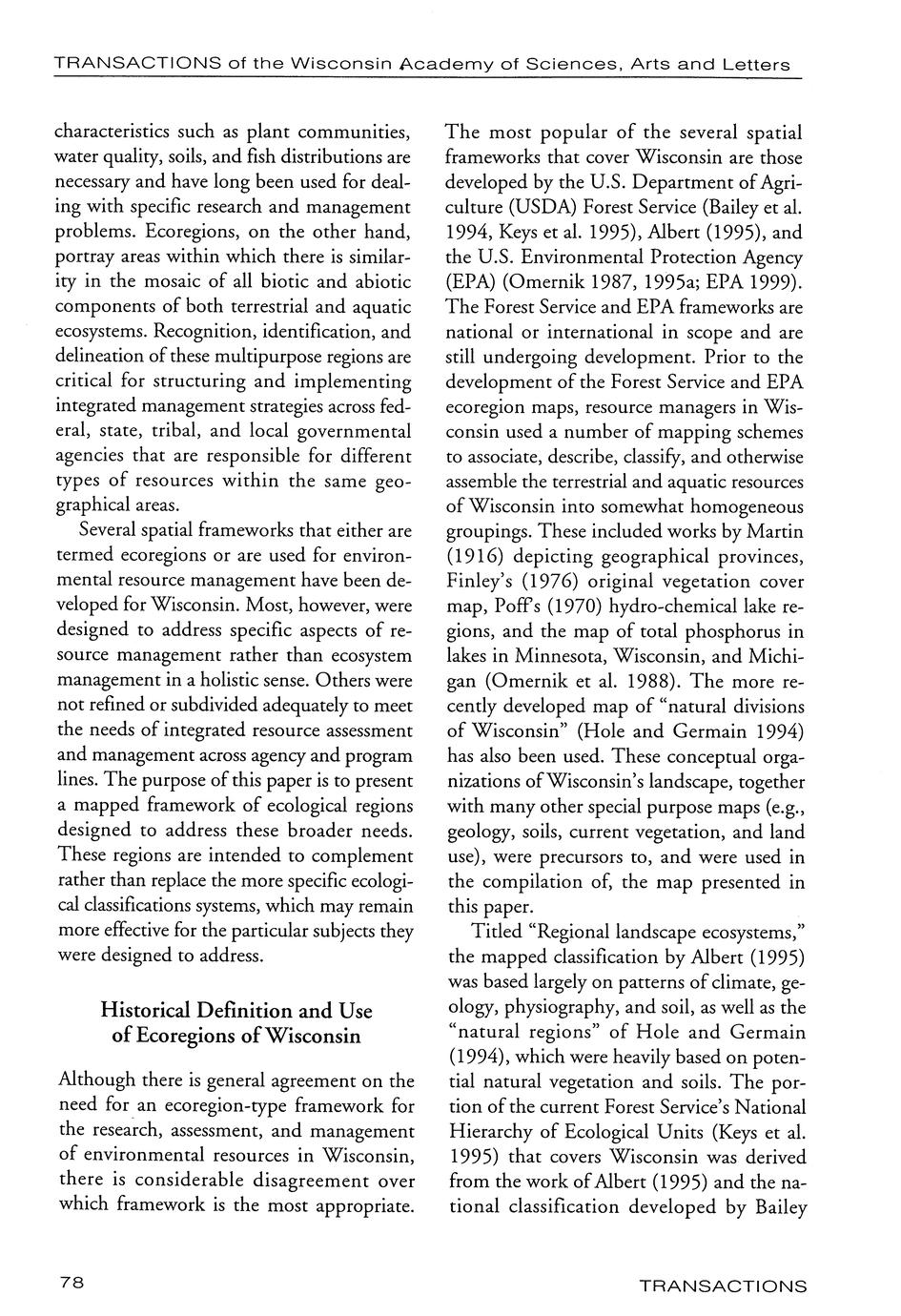 TRANSACTIONS of the Wisconsin Academy of Sciences, Arts and Letters

characteristics such as plant communities, water quality, soils, and fish distributions are necessary and have long been used for dealing with specific research and management problems. Ecoregions, on the other hand, portray areas within which there is similarity in the mosaic of all biotic and abiotic components of both terrestrial and aquatic ecosystems. Recognition, identification, and delineation of these multipurpose regions are critical for structuring and implementing integrated management strategies across federal, state, tribal, and local governmental agencies that are responsible for different types of resources within the same geographical areas.

Several spatial frameworks that either are termed ecoregions or are used for environmental resource management have been developed for Wisconsin. Most, however, were designed to address specific aspects of resource management rather than ecosystem management in a holistic sense. Others were not refined or subdivided adequately to meet the needs of integrated resource assessment and management across agency and program lines. The purpose of this paper is to present a mapped framework of ecological regions designed to address these broader needs. These regions are intended to complement rather than replace the more specific ecological classifications systems, which may remain more effective for the particular subjects they were designed to address.

Historical Definition and Use of Ecoregions of Wisconsin

Although there is general agreement on the need for an ecoregion-type framework for the research, assessment, and management of environmental resources in Wisconsin, there is considerable disagreement over which framework is the most appropriate. The most popular of the several spatial frameworks that cover Wisconsin are those developed by the U.S. Department of Agriculture (USDA) Forest Service (Bailey et al. 1994, Keys et al. 1995), Albert (1995), and the U.S. Environmental Protection Agency (EPA) (Omernik 1987, 1995a; EPA 1999). The Forest Service and EPA frameworks are national or international in scope and are still undergoing development. Prior to the development of the Forest Service and EPA ecoregion maps, resource managers in Wisconsin used a number of mapping schemes to associate, describe, classify, and otherwise assemble the terrestrial and aquatic resources of Wisconsin into somewhat homogeneous groupings. These included works by Martin (1916) depicting geographical provinces, Finley's (1976) original vegetation cover map, Poff's (1970) hydro-chemical lake regions, and the map of total phosphorus in lakes in Minnesota, Wisconsin, and Michigan (Omernik et al. 1988). The more recently developed map of "natural divisions of Wisconsin" (Hole and Germain 1994) has also been used. These conceptual organizations of Wisconsin's landscape, together with many other special purpose maps (e.g., geology, soils, current vegetation, and land use), were precursors to, and were used in the compilation of, the map presented in this paper.

Titled "Regional landscape ecosystems," the mapped classification by Albert (1995) was based largely on patterns of climate, geology, physiography, and soil, as well as the "natural regions" of Hole and Germain (1994), which were heavily based on potential natural vegetation and soils. The portion of the current Forest Service's National Hierarchy of Ecological Units (Keys et al. 1995) that covers Wisconsin was derived from the work of Albert (1995) and the national classification developed by Bailey

78

TRANSACTIONS